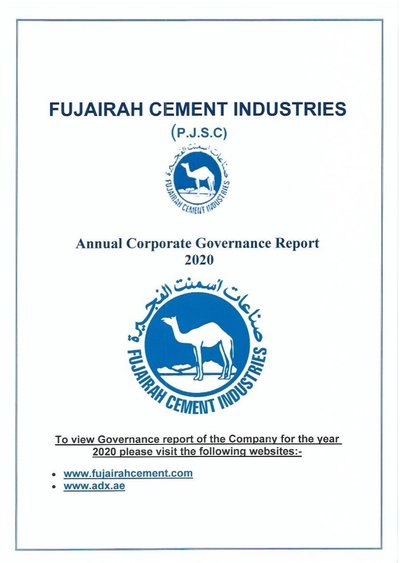 FUJAIRAH CEMENT INDUSTRIES

(P.J.S.C)

صناعات أسمنت الفجيرة
FUJAIRAH CEMENT INDUSTRIES

Annual Corporate Governance Report
2020

صناعات أسمنت الفجيرة
FUJAIRAH CEMENT INDUSTRIES

To view Governance report of the Company for the year 2020 please visit the following websites:-

• www.fujairahcement.com
• www.adx.ae